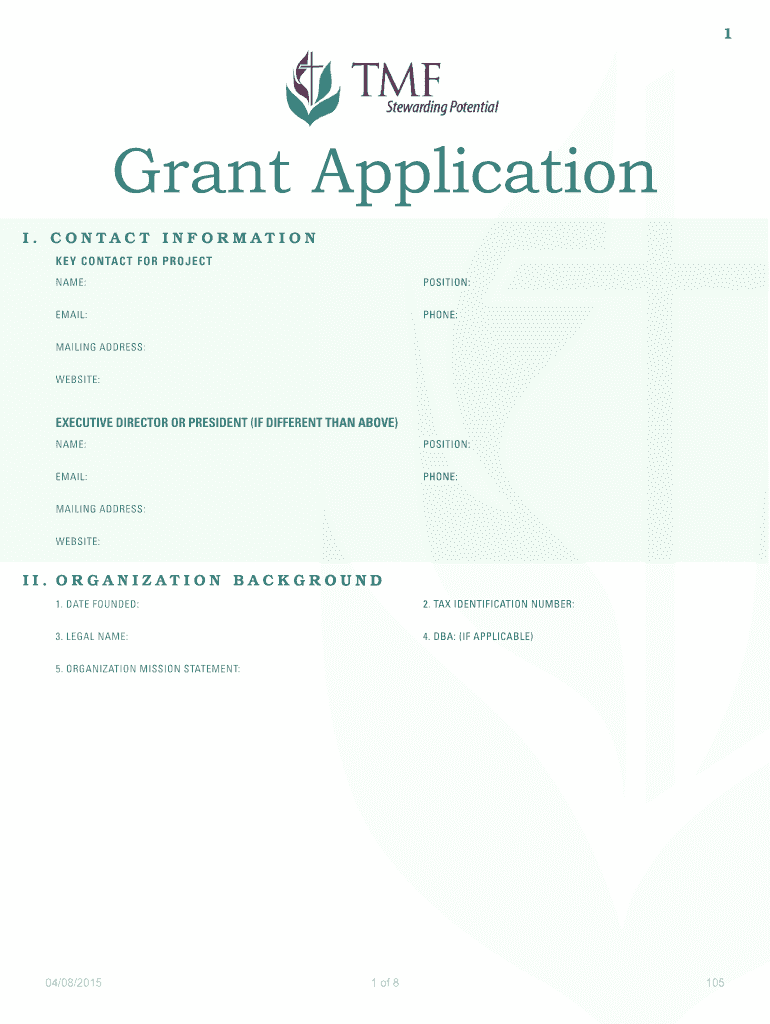 1

TMF
Stewarding Potential

Grant Application

I. CONTACT INFORMATION

KEY CONTACT FOR PROJECT

NAME:

POSITION:

EMAIL:

PHONE:

MAILING ADDRESS:

WEBSITE:

EXECUTIVE DIRECTOR OR PRESIDENT (IF DIFFERENT THAN ABOVE)

NAME:

POSITION:

EMAIL:

PHONE:

MAILING ADDRESS:

WEBSITE:

II. ORGANIZATION BACKGROUND

1. DATE FOUNDED:

2. TAX IDENTIFICATION NUMBER:

3. LEGAL NAME:

4. DBA: (IF APPLICABLE)

5. ORGANIZATION MISSION STATEMENT:

04/08/2015

1 of 8

105